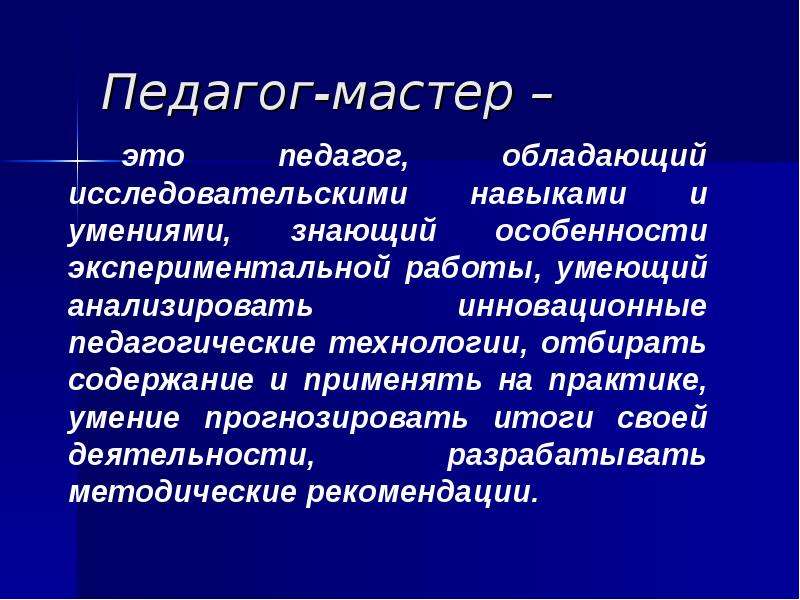 Педагог-мастер –

это педагог, обладающий исследовательскими навыками и умениями, знающий особенности экспериментальной работы, умеющий анализировать инновационные педагогические технологии, отбирать содержание и применять на практике, умение прогнозировать итоги своей деятельности, разрабатывать методические рекомендации.